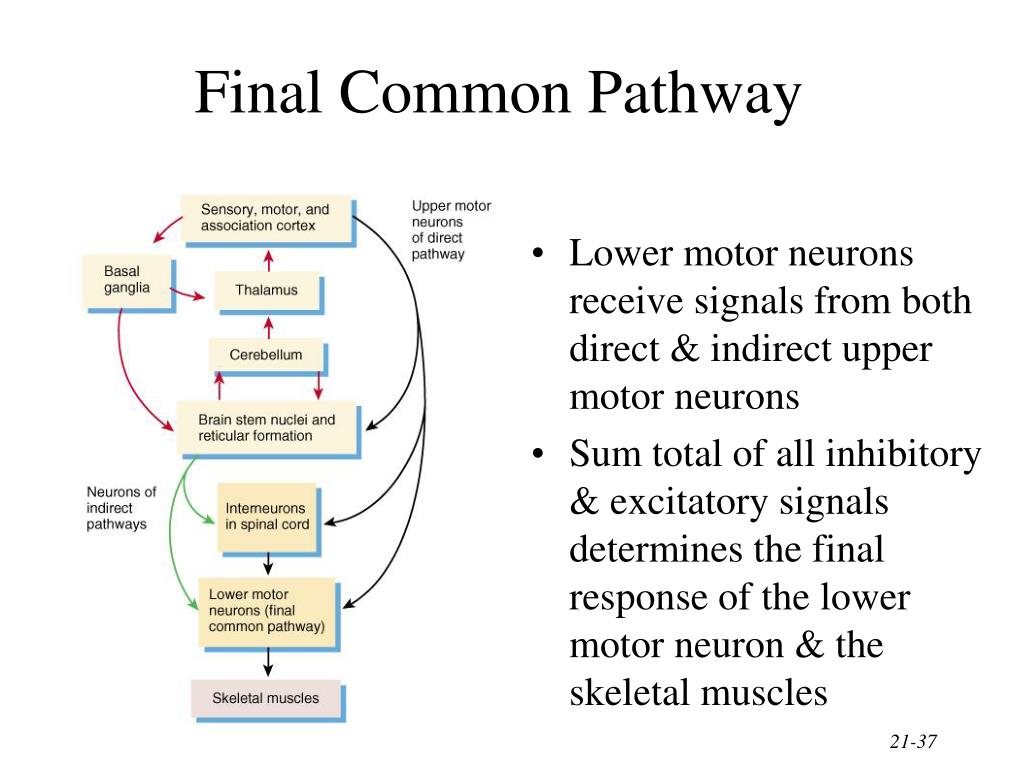 Final Common Pathway

Sensory, motor, and association cortex

Upper motor neurons of direct pathway

Basal ganglia

Thalamus

Cerebellum

Brain stem nuclei and reticular formation

Neurons of indirect pathways

Interneurons in spinal cord

Lower motor neurons (final common pathway)

Skeletal muscles

• Lower motor neurons receive signals from both direct & indirect upper motor neurons
• Sum total of all inhibitory & excitatory signals determines the final response of the lower motor neuron & the skeletal muscles

21-37